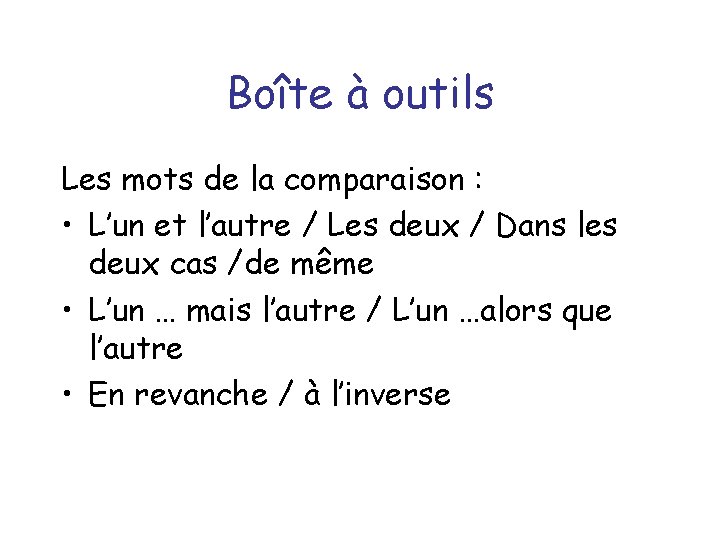 Boîte à outils

Les mots de la comparaison :

• L'un et l'autre / Les deux / Dans les deux cas /de même
• L'un … mais l'autre / L'un …alors que l'autre
• En revanche / à l'inverse